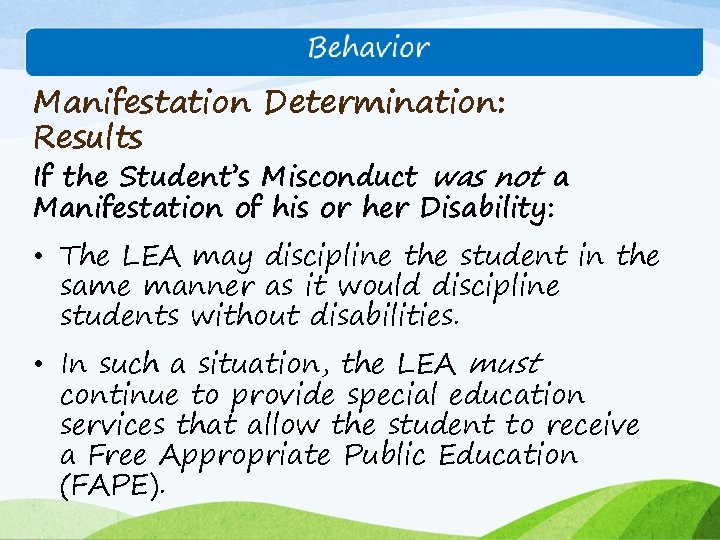 Behavior

Manifestation Determination: Results

If the Student's Misconduct was not a Manifestation of his or her Disability:

• The LEA may discipline the student in the same manner as it would discipline students without disabilities.

• In such a situation, the LEA must continue to provide special education services that allow the student to receive a Free Appropriate Public Education (FAPE).